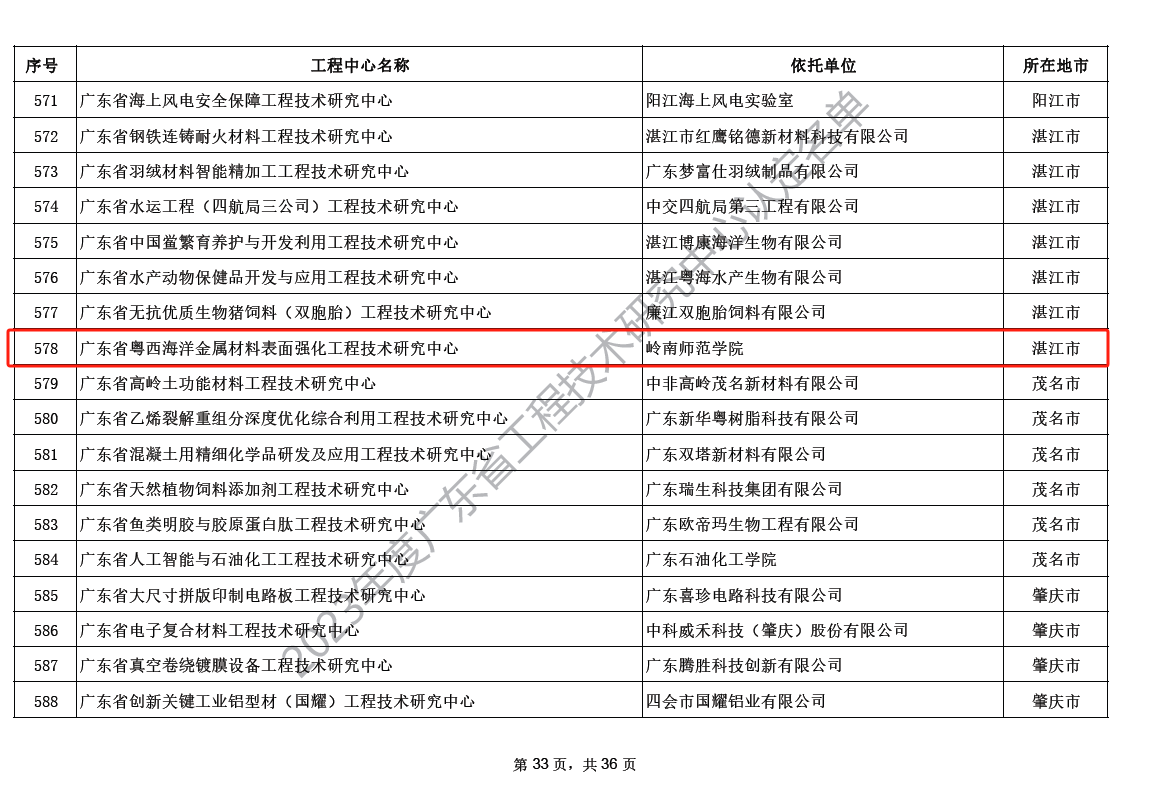 | 序号 | 工程中心名称 | 依托单位 | 所在地市 |
|---|---|---|---|
| 571 | 广东省海上风电安全保障工程技术研究中心 | 阳江海上风电实验室 | 阳江市 |
| 572 | 广东省钢铁连铸耐火材料工程技术研究中心 | 湛江市红鹰铭德新材料科技有限公司 | 湛江市 |
| 573 | 广东省羽绒材料智能精加工工程技术研究中心 | 广东梦富仕羽绒制品有限公司 | 湛江市 |
| 574 | 广东省水运工程（四航局三公司）工程技术研究中心 | 中交四航局第三工程有限公司 | 湛江市 |
| 575 | 广东省中国鲎繁育养护与开发利用工程技术研究中心 | 湛江博康海洋生物有限公司 | 湛江市 |
| 576 | 广东省水产动物保健品开发与应用工程技术研究中心 | 湛江粤海水产生物有限公司 | 湛江市 |
| 577 | 广东省无抗优质生物猪饲料（双胞胎）工程技术研究中心 | 廉江双胞胎饲料有限公司 | 湛江市 |
| 578 | 广东省粤西海洋金属材料表面强化工程技术研究中心 | 岭南师范学院 | 湛江市 |
| 579 | 广东省高岭土功能材料工程技术研究中心 | 中非高岭茂名新材料有限公司 | 茂名市 |
| 580 | 广东省乙烯裂解重组分深度优化综合利用工程技术研究中心 | 广东新华粤树脂科技有限公司 | 茂名市 |
| 581 | 广东省混凝土用精细化学品研发及应用工程技术研究中心 | 广东双塔新材料有限公司 | 茂名市 |
| 582 | 广东省天然植物饲料添加剂工程技术研究中心 | 广东瑞生科技集团有限公司 | 茂名市 |
| 583 | 广东省鱼类明胶与胶原蛋白肽工程技术研究中心 | 广东欧帝玛生物工程有限公司 | 茂名市 |
| 584 | 广东省人工智能与石油化工工程技术研究中心 | 广东石油化工学院 | 茂名市 |
| 585 | 广东省大尺寸拼版印制电路板工程技术研究中心 | 广东喜珍电路科技有限公司 | 肇庆市 |
| 586 | 广东省电子复合材料工程技术研究中心 | 中科威禾科技（肇庆）股份有限公司 | 肇庆市 |
| 587 | 广东省真空卷绕镀膜设备工程技术研究中心 | 广东腾胜科技创新有限公司 | 肇庆市 |
| 588 | 广东省创新关键工业铝型材（国耀）工程技术研究中心 | 四会市国耀铝业有限公司 | 肇庆市 |

2023年度广东省工程技术研究中心认定名单

第 33 页，共 36 页